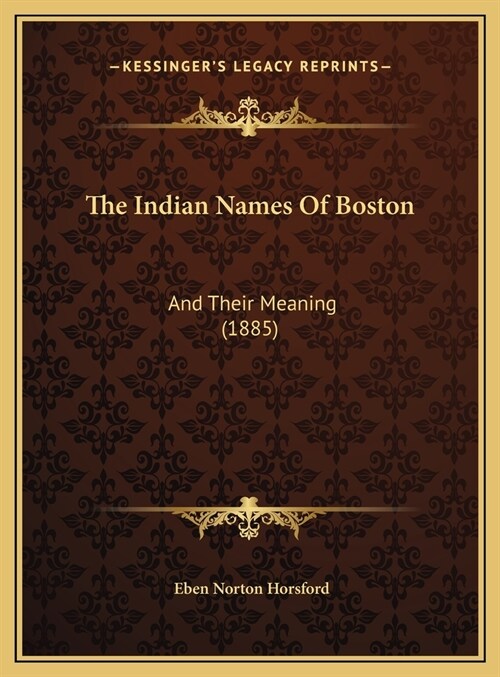 —KESSINGER'S LEGACY REPRINTS—

The Indian Names Of Boston

And Their Meaning
(1885)

Eben Norton Horsford